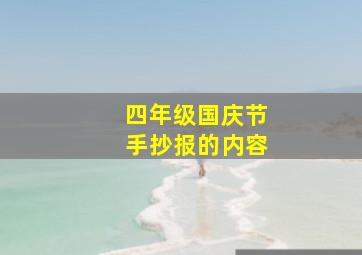 四年级国庆节
手抄报的内容